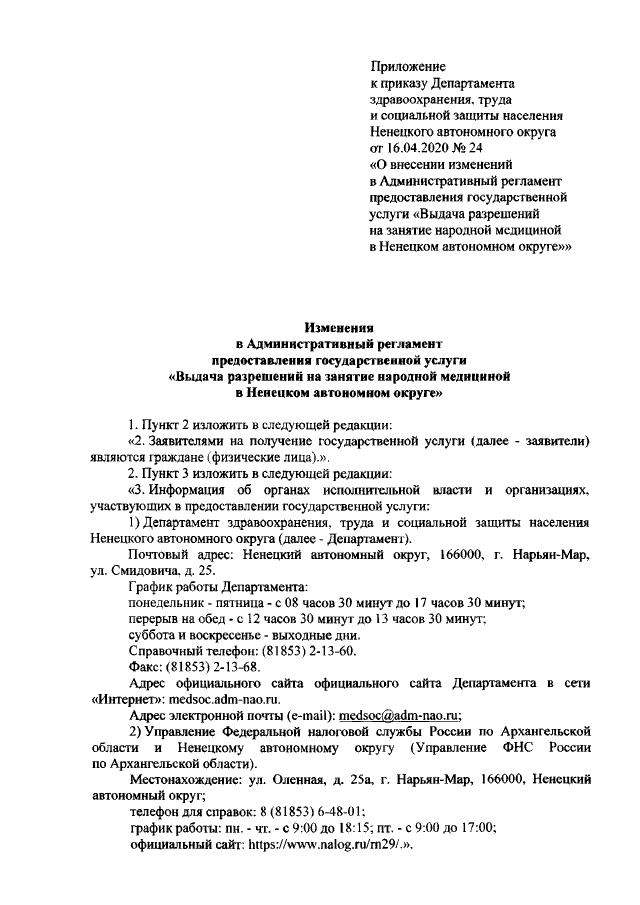 Приложение
к приказу Департамента здравоохранения, труда и социальной защиты населения Ненецкого автономного округа от 16.04.2020 № 24 «О внесении изменений в Административный регламент предоставления государственной услуги «Выдача разрешений на занятие народной медициной в Ненецком автономном округе»»

Изменения
в Административный регламент
предоставления государственной услуги
«Выдача разрешений на занятие народной медициной
в Ненецком автономном округе»

1. Пункт 2 изложить в следующей редакции:

«2. Заявителями на получение государственной услуги (далее - заявители) являются граждане (физические лица).».

2. Пункт 3 изложить в следующей редакции:

«3. Информация об органах исполнительной власти и организациях, участвующих в предоставлении государственной услуги:

1) Департамент здравоохранения, труда и социальной защиты населения Ненецкого автономного округа (далее - Департамент).

Почтовый адрес: Ненецкий автономный округ, 166000, г. Нарьян-Мар, ул. Смидовича, д. 25.

График работы Департамента:

понедельник - пятница - с 08 часов 30 минут до 17 часов 30 минут;

перерыв на обед - с 12 часов 30 минут до 13 часов 30 минут;

суббота и воскресенье - выходные дни.

Справочный телефон: (81853) 2-13-60.

Факс: (81853) 2-13-68.

Адрес официального сайта официального сайта Департамента в сети «Интернет»: medsoc.adm-nao.ru.

Адрес электронной почты (e-mail): medsoc@adm-nao.ru;

2) Управление Федеральной налоговой службы России по Архангельской области и Ненецкому автономному округу (Управление ФНС России по Архангельской области).

Местонахождение: ул. Оленная, д. 25а, г. Нарьян-Мар, 166000, Ненецкий автономный округ;

телефон для справок: 8 (81853) 6-48-01;

график работы: пн. - чт. - с 9:00 до 18:15; пт. - с 9:00 до 17:00;

официальный сайт: https://www.nalog.ru/rn29/.».